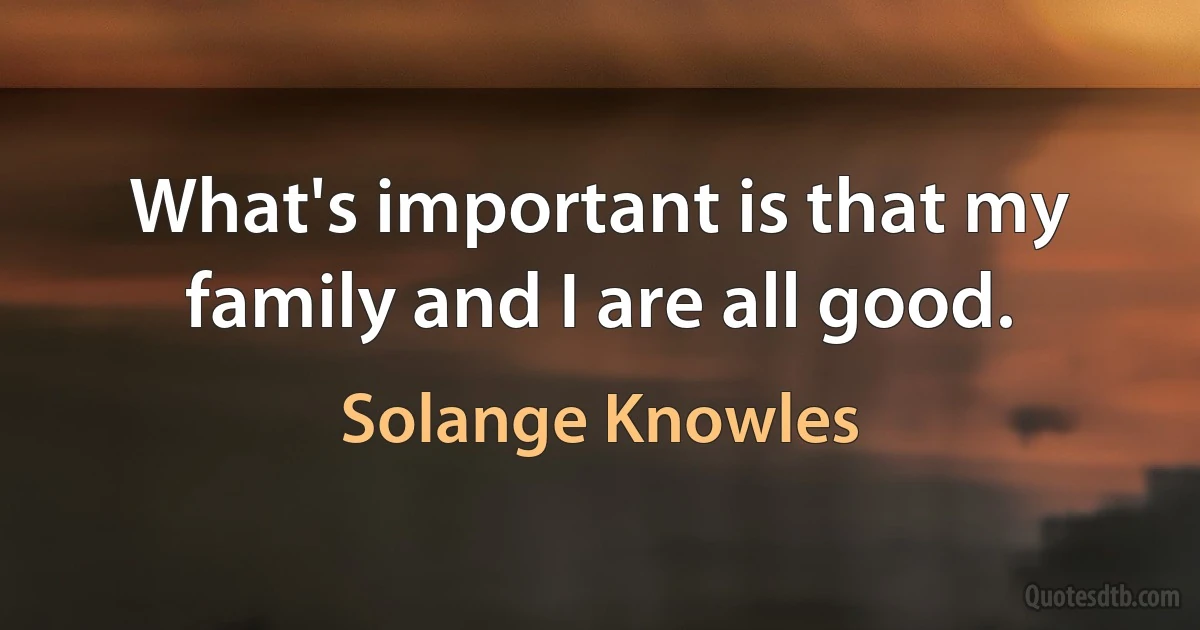 What's important is that my family and I are all good.

Solange Knowles

Quotesdtb.com